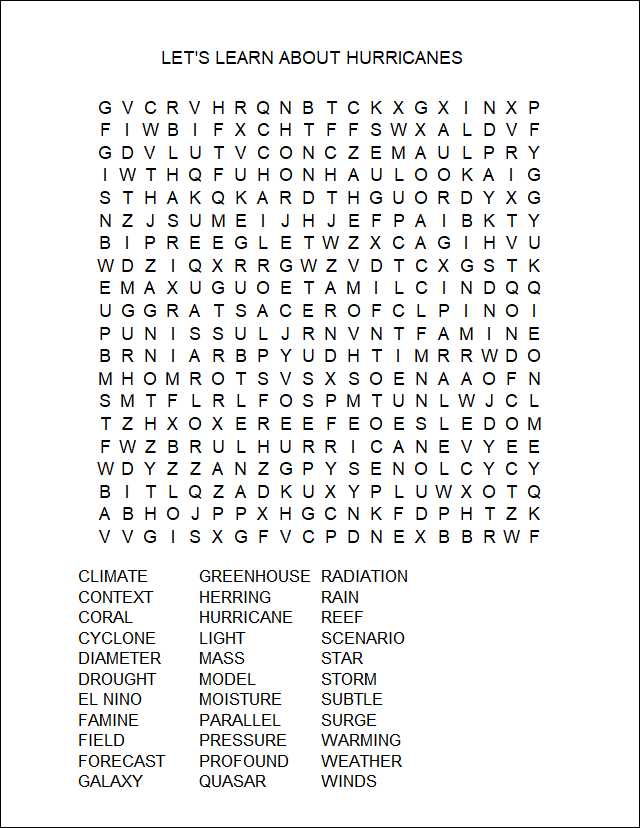 LET'S LEARN ABOUT HURRICANES

G V C R V H R Q N B T C K X G X I N X P
F I W B I F X C H T F F S W X A L D V F
G D V L U T V C O N C Z E M A U L P R Y
I W T H Q F U H O N H A U L O O K A I G
S T H A K Q K A R D T H G U O R D Y X G
N Z J S U M E I J H J E F P A I B K T Y
B I P R E E G L E T W Z X C A G I H V U
W D Z I Q X R R G W Z V D T C X G S T K
E M A X U G U O E T A M I L C I N D Q Q
U G G R A T S A C E R O F C L P I N O I
P U N I S S U L J R N V N T F A M I N E
B R N I A R B P Y U D H T I M R R W D O
M H O M R O T S V S X S O E N A A O F N
S M T F L R L F O S P M T U N L W J C L
T Z H X O X E R E E F E O E S L E D O M
F W Z B R U L H U R R I C A N E V Y E E
W D Y Z Z A N Z G P Y S E N O L C Y C Y
B I T L Q Z A D K U X Y P L U W X O T Q
A B H O J P P X H G C N K F D P H T Z K
V V G I S X G F V C P D N E X B B R W F

CLIMATE
CONTEXT
CORAL
CYCLONE
DIAMETER
DROUGHT
EL NINO
FAMINE
FIELD
FORECAST
GALAXY

GREENHOUSE
HERRING
HURRICANE
LIGHT
MASS
MODEL
MOISTURE
PARALLEL
PRESSURE
PROFOUND
QUASAR

RADIATION
RAIN
REEF
SCENARIO
STAR
STORM
SUBTLE
SURGE
WARMING
WEATHER
WINDS